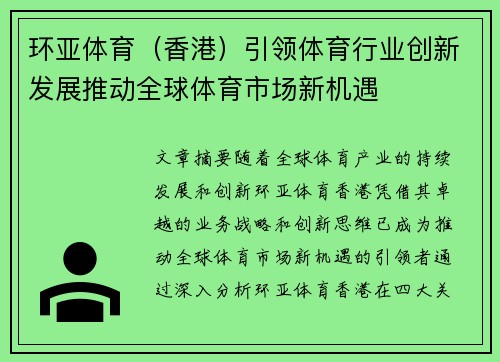 环亚体育（香港）引领体育行业创新发展推动全球体育市场新机遇

文章摘要随着全球体育产业的持续发展和创新环亚体育香港凭借其卓越的业务战略和创新思维已成为推动全球体育市场新机遇的引领者通过深入分析环亚体育香港在四大关